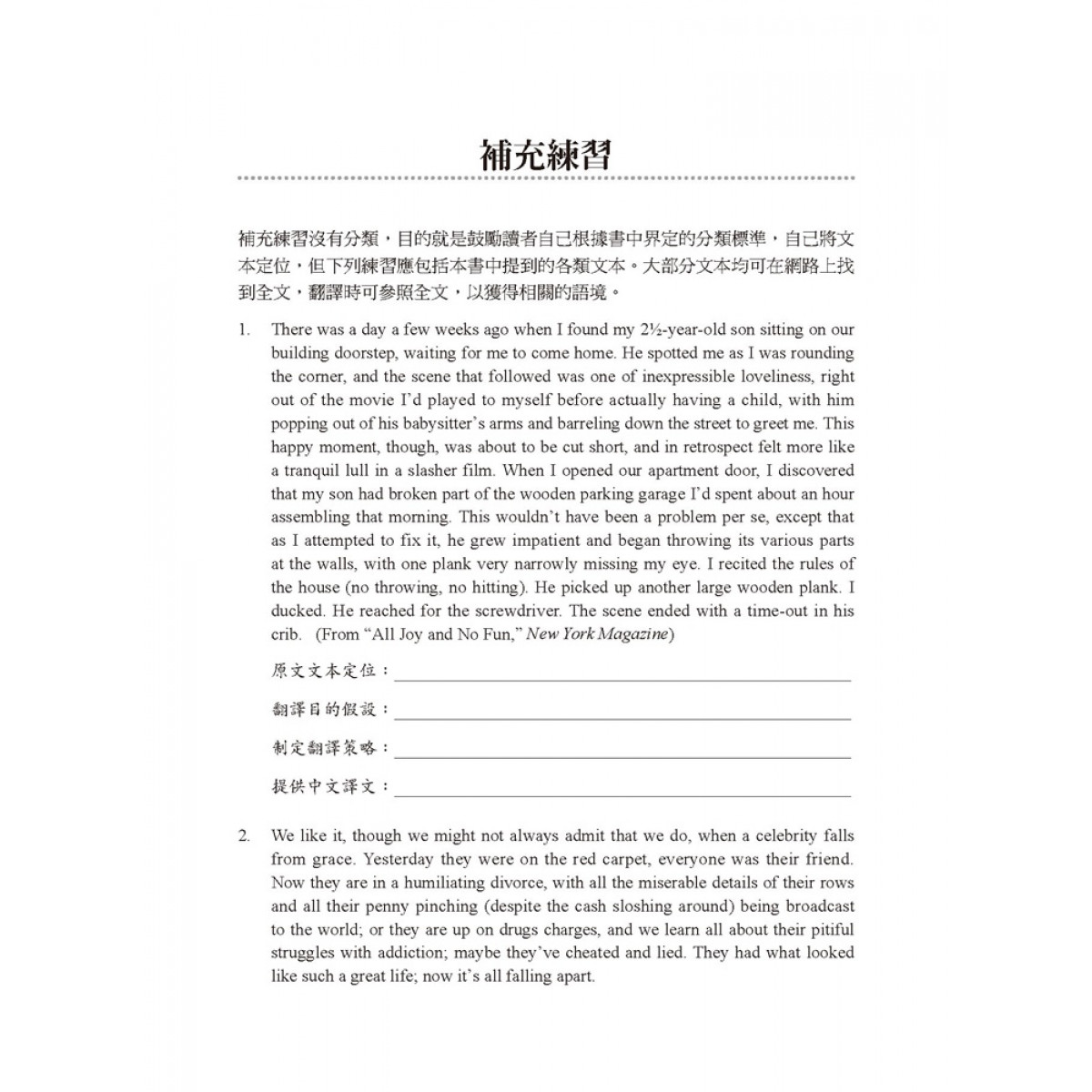 補充練習

補充練習沒有分類，目的就是鼓勵讀者自己根據書中界定的分類標準，自己將文本定位，但下列練習應包括本書中提到的各類文本。大部分文本均可在網路上找到全文，翻譯時可參照全文，以獲得相關的語境。

1. There was a day a few weeks ago when I found my 2½-year-old son sitting on our building doorstep, waiting for me to come home. He spotted me as I was rounding the corner, and the scene that followed was one of inexpressible loveliness, right out of the movie I'd played to myself before actually having a child, with him popping out of his babysitter's arms and barreling down the street to greet me. This happy moment, though, was about to be cut short, and in retrospect felt more like a tranquil lull in a slasher film. When I opened our apartment door, I discovered that my son had broken part of the wooden parking garage I'd spent about an hour assembling that morning. This wouldn't have been a problem per se, except that as I attempted to fix it, he grew impatient and began throwing its various parts at the walls, with one plank very narrowly missing my eye. I recited the rules of the house (no throwing, no hitting). He picked up another large wooden plank. I ducked. He reached for the screwdriver. The scene ended with a time-out in his crib. (From "All Joy and No Fun," New York Magazine)

原文文本定位：

翻譯目的假設：

制定翻譯策略：

提供中文譯文：

2. We like it, though we might not always admit that we do, when a celebrity falls from grace. Yesterday they were on the red carpet, everyone was their friend. Now they are in a humiliating divorce, with all the miserable details of their rows and all their penny pinching (despite the cash sloshing around) being broadcast to the world; or they are up on drugs charges, and we learn all about their pitiful struggles with addiction; maybe they've cheated and lied. They had what looked like such a great life; now it's all falling apart.